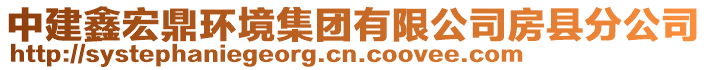 中建鑫宏鼎环境集团有限公司房县分公司
http://systephaniegeorg.cn.coovee.com